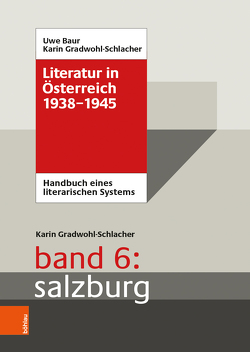 Uwe Baur
Karin Gradwohl-Schlacher

Literatur in Österreich 1938–1945

Handbuch eines literarischen Systems

Karin Gradwohl-Schlacher

band 6:
salzburg

böhlau